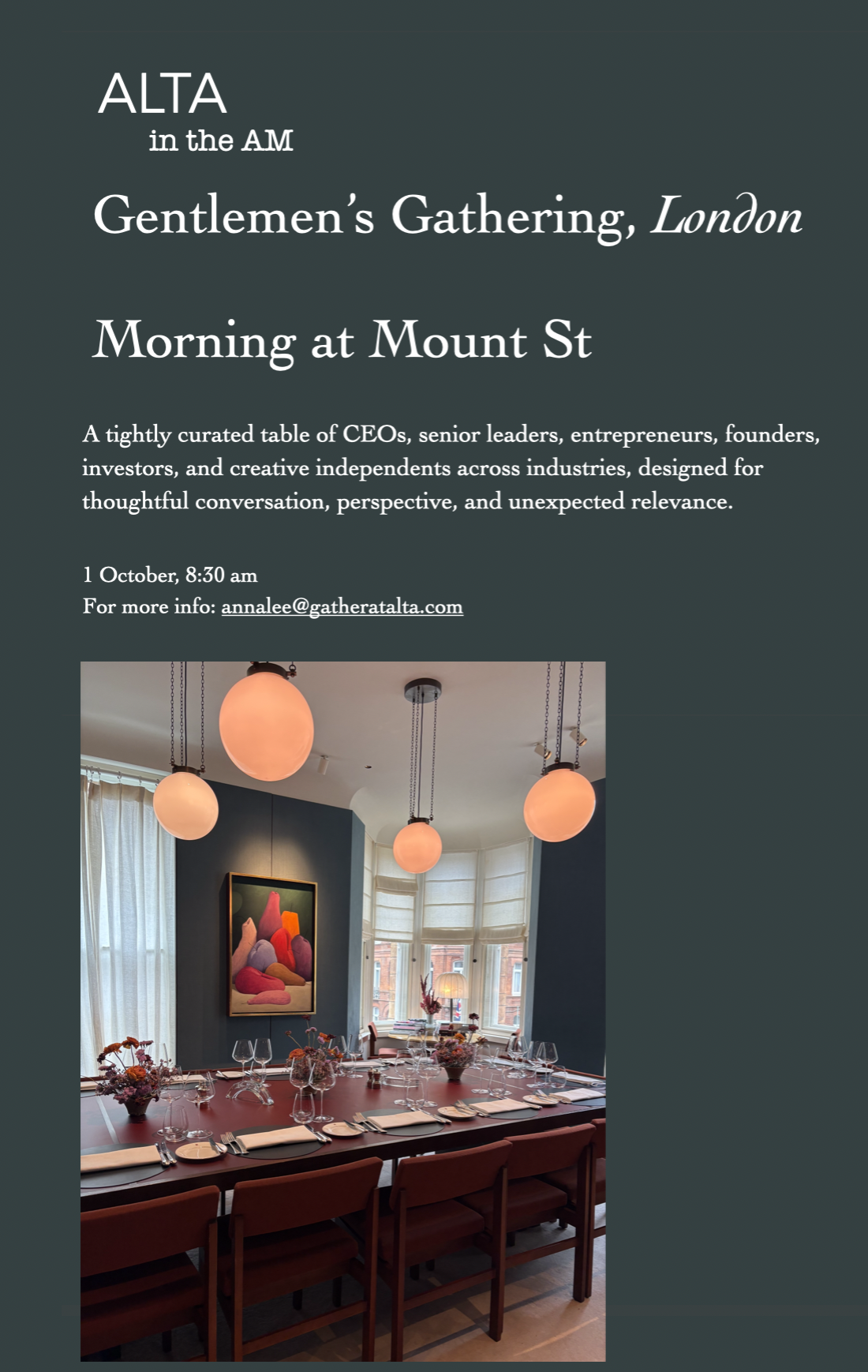 ALTA
in the AM

Gentlemen's Gathering, London

Morning at Mount St

A tightly curated table of CEOs, senior leaders, entrepreneurs, founders, investors, and creative independents across industries, designed for thoughtful conversation, perspective, and unexpected relevance.

1 October, 8:30 am
For more info: annalee@gatheratalta.com